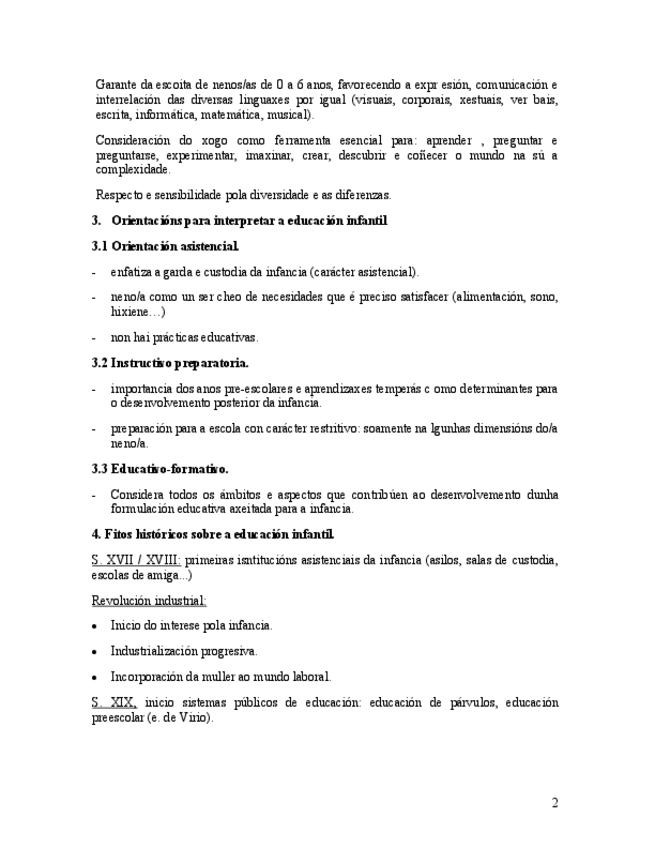 Garante da escoita de nenos/as de 0 a 6 anos, favorecendo a expr esión, comunicación e interrelación das diversas linguaxes por igual (visuais, corporais, xestuais, ver bais, escrita, informática, matemática, musical).

Consideración do xogo como ferramenta esencial para: aprender , preguntar e preguntarse, experimentar, imaxinar, crear, descubrir e coñecer o mundo na sú a complexidade.

Respecto e sensibilidade pola diversidade e as diferenzas.

3. Orientacións para interpretar a educación infantil

3.1 Orientación asistencial.

- enfatiza a garda e custodia da infancia (carácter asistencial).

- neno/a como un ser cheo de necesidades que é preciso satisfacer (alimentación, sono, hixiene…)

- non hai prácticas educativas.

3.2 Instructivo preparatoria.

- importancia dos anos pre-escolares e aprendizaxes temperás c omo determinantes para o desenvolvemento posterior da infancia.

- preparación para a escola con carácter restritivo: soamente na lgunhas dimensións do/a neno/a.

3.3 Educativo-formativo.

- Considera todos os ámbitos e aspectos que contribúen ao desenvolvemento dunha formulación educativa axeitada para a infancia.

4. Fitos históricos sobre a educación infantil.

S. XVII / XVIII: primeiras isntitucións asistenciais da infancia (asilos, salas de custodia, escolas de amiga...)

Revolución industrial:

• Inicio do interese pola infancia.

• Industrialización progresiva.

• Incorporación da muller ao mundo laboral.

S. XIX, inicio sistemas públicos de educación: educación de párvulos, educación preescolar (e. de Virio).

2